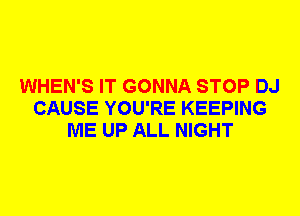 WHEN'S IT GONNA STOP DJ
CAUSE YOU'RE KEEPING
ME UP ALL NIGHT